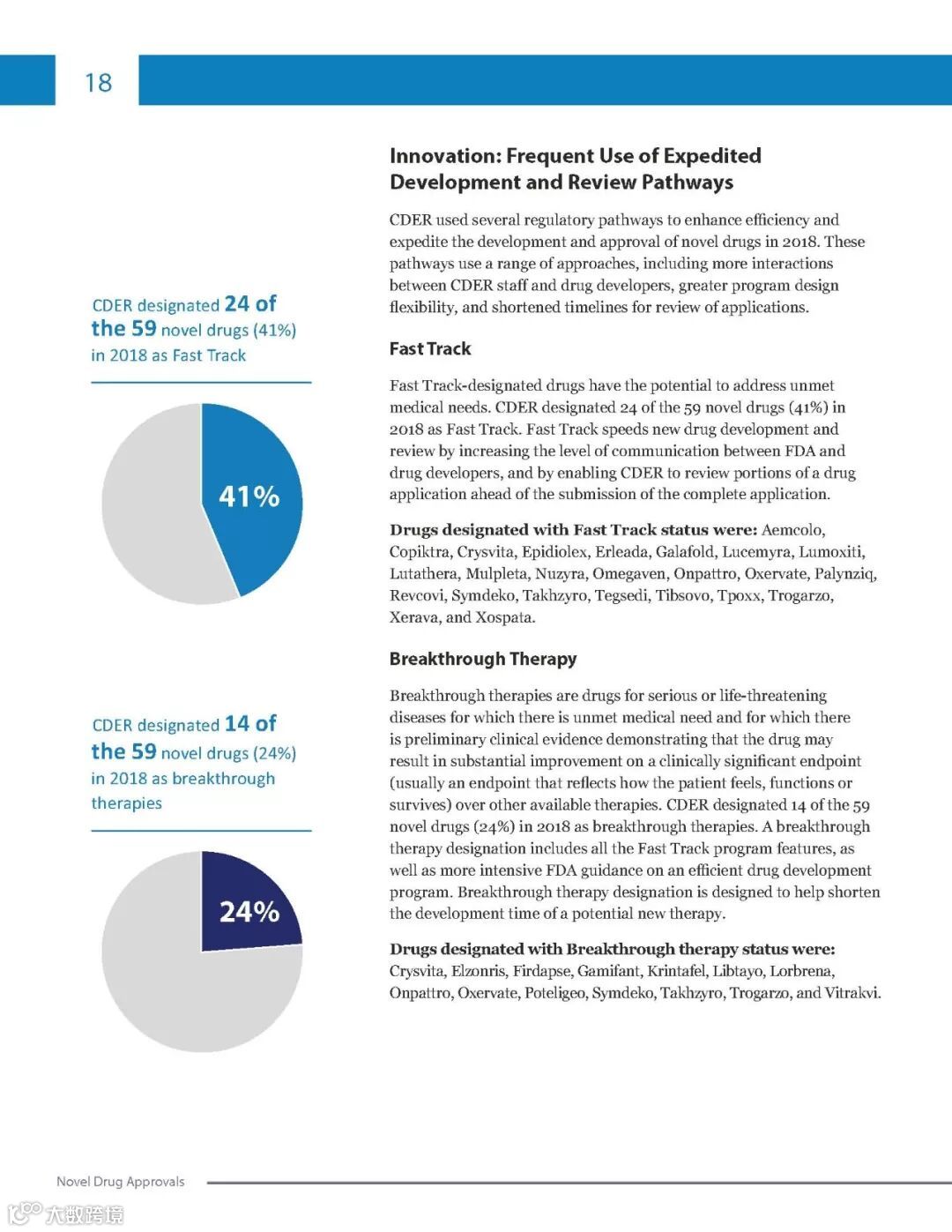 18

CDER designated 24 of the 59 novel drugs (41%) in 2018 as Fast Track

41%

CDER designated 14 of the 59 novel drugs (24%) in 2018 as breakthrough therapies

24%

Innovation: Frequent Use of Expedited Development and Review Pathways

CDER used several regulatory pathways to enhance efficiency and expedite the development and approval of novel drugs in 2018. These pathways use a range of approaches, including more interactions between CDER staff and drug developers, greater program design flexibility, and shortened timelines for review of applications.

Fast Track

Fast Track-designated drugs have the potential to address unmet medical needs. CDER designated 24 of the 59 novel drugs (41%) in 2018 as Fast Track. Fast Track speeds new drug development and review by increasing the level of communication between FDA and drug developers, and by enabling CDER to review portions of a drug application ahead of the submission of the complete application.

Drugs designated with Fast Track status were: Aemcolo, Copiktra, Crysvita, Epidiolex, Erleada, Galafold, Lucemyra, Lumoxiti, Lutathera, Mulpleta, Nuzyra, Omegaven, Onpattro, Oxervate, Palynziq, Revcovi, Symdeko, Takhzyro, Tegsedi, Tibsovo, Tpoxx, Trogarzo, Xerava, and Xospata.

Breakthrough Therapy

Breakthrough therapies are drugs for serious or life-threatening diseases for which there is unmet medical need and for which there is preliminary clinical evidence demonstrating that the drug may result in substantial improvement on a clinically significant endpoint (usually an endpoint that reflects how the patient feels, functions or survives) over other available therapies. CDER designated 14 of the 59 novel drugs (24%) in 2018 as breakthrough therapies. A breakthrough therapy designation includes all the Fast Track program features, as well as more intensive FDA guidance on an efficient drug development program. Breakthrough therapy designation is designed to help shorten the development time of a potential new therapy.

Drugs designated with Breakthrough therapy status were: Crysvita, Elzonris, Firdapse, Gamifant, Krintafel, Libtayo, Lorbrena, Onpattro, Oxervate, Poteligeo, Symdeko, Takhzyro, Trogarzo, and Vitrakvi.

Novel Drug Approvals

大数跨境